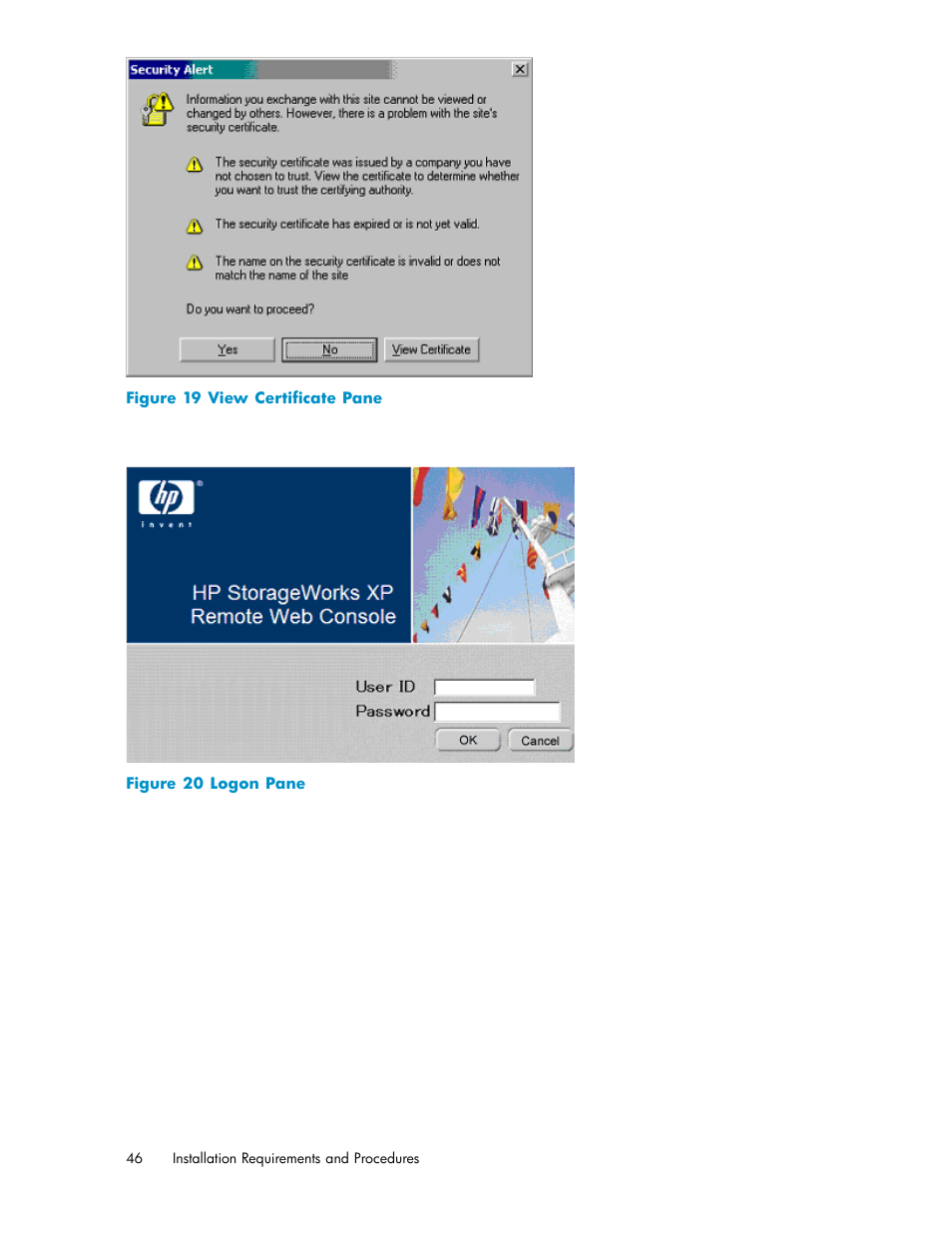 Security Alert

Information you exchange with this site cannot be viewed or changed by others. However, there is a problem with the site's security certificate.

The security certificate was issued by a company you have not chosen to trust. View the certificate to determine whether you want to trust the certifying authority.

The security certificate has expired or is not yet valid.

The name on the security certificate is invalid or does not match the name of the site

Do you want to proceed?

Yes No View Certificate

Figure 19 View Certificate Pane

hp invent

HP StorageWorks XP Remote Web Console

User ID
Password
OK Cancel

Figure 20 Logon Pane

46 Installation Requirements and Procedures